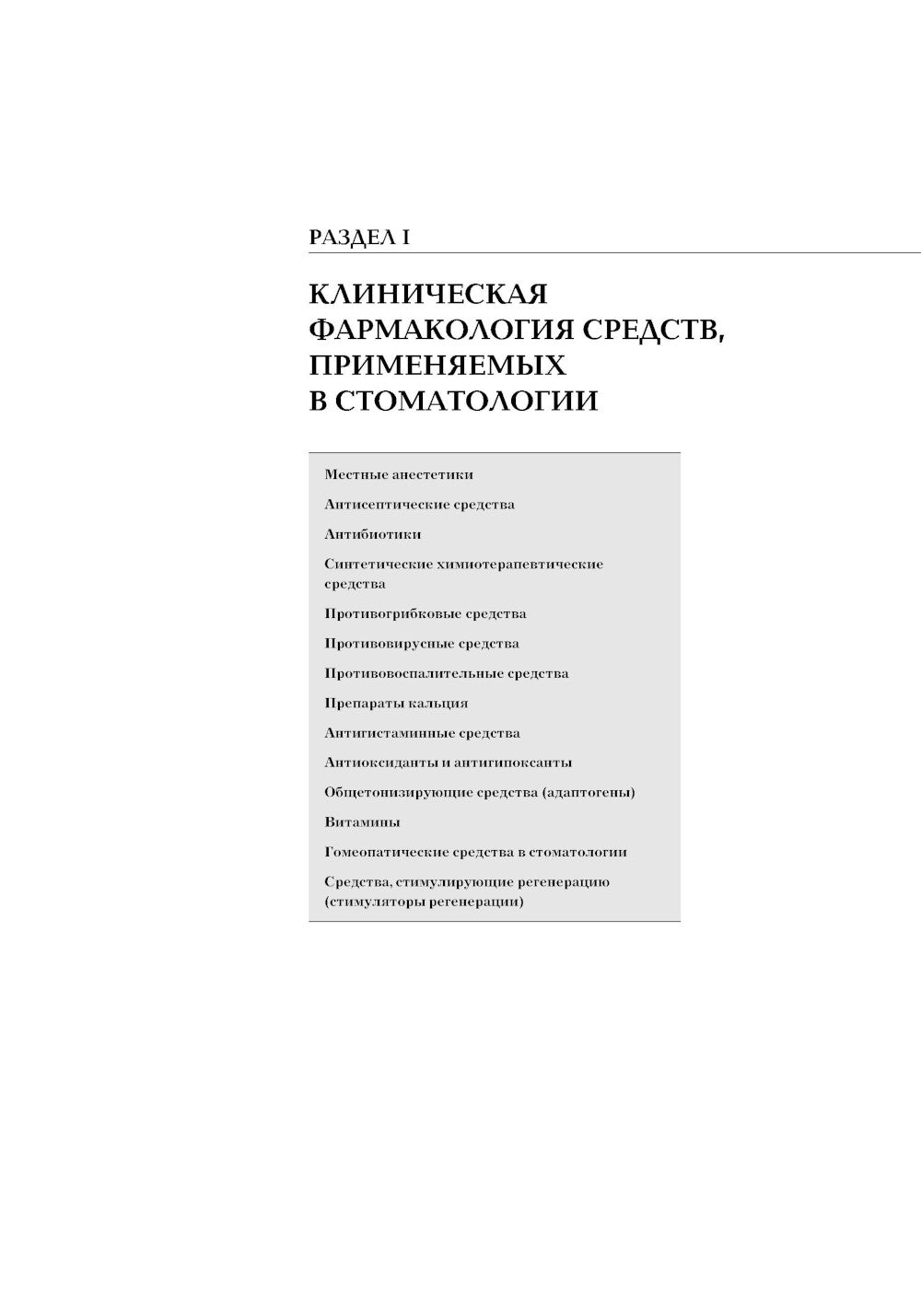 РАЗДЕЛ I

КЛИНИЧЕСКАЯ ФАРМАКОЛОГИЯ СРЕДСТВ, ПРИМЕНЯЕМЫХ В СТОМАТОЛОГИИ

Местные анестетики

Антисептические средства

Антибиотики

Синтетические химиотерапевтические средства

Противогрибковые средства

Противовирусные средства

Противовоспалительные средства

Препараты кальция

Антигистаминные средства

Антиоксиданты и антигипоксанты

Общетонизирующие средства (адаптогены)

Витамины

Гомеопатические средства в стоматологии

Средства, стимулирующие регенерацию (стимуляторы регенерации)